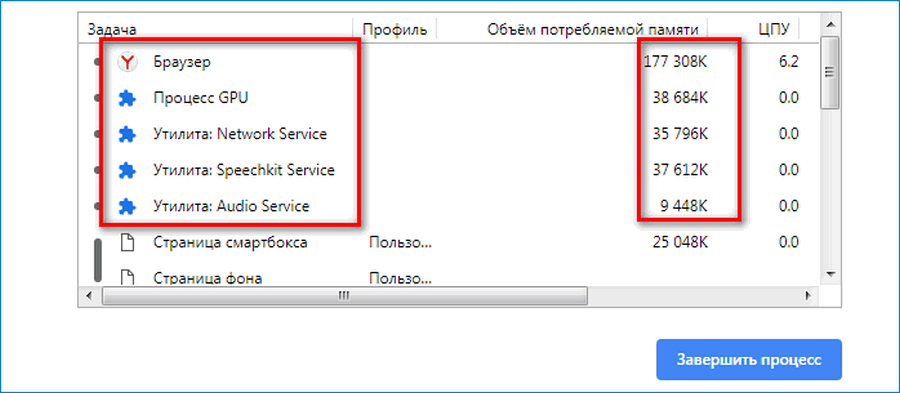 | Задача | Профиль | Объём потребляемой памяти | ЦПУ |
|---|---|---|---|
| Браузер | | 177 308K | 6.2 |
| Процесс GPU | | 38 684K | 0.0 |
| Утилита: Network Service | | 35 796K | 0.0 |
| Утилита: Speechkit Service | | 37 612K | 0.0 |
| Утилита: Audio Service | | 9 448K | 0.0 |
| Страница смартбокса | Пользо... | 25 048K | 0.0 |
| Страница фона | Пользо... | | |

Завершить процесс